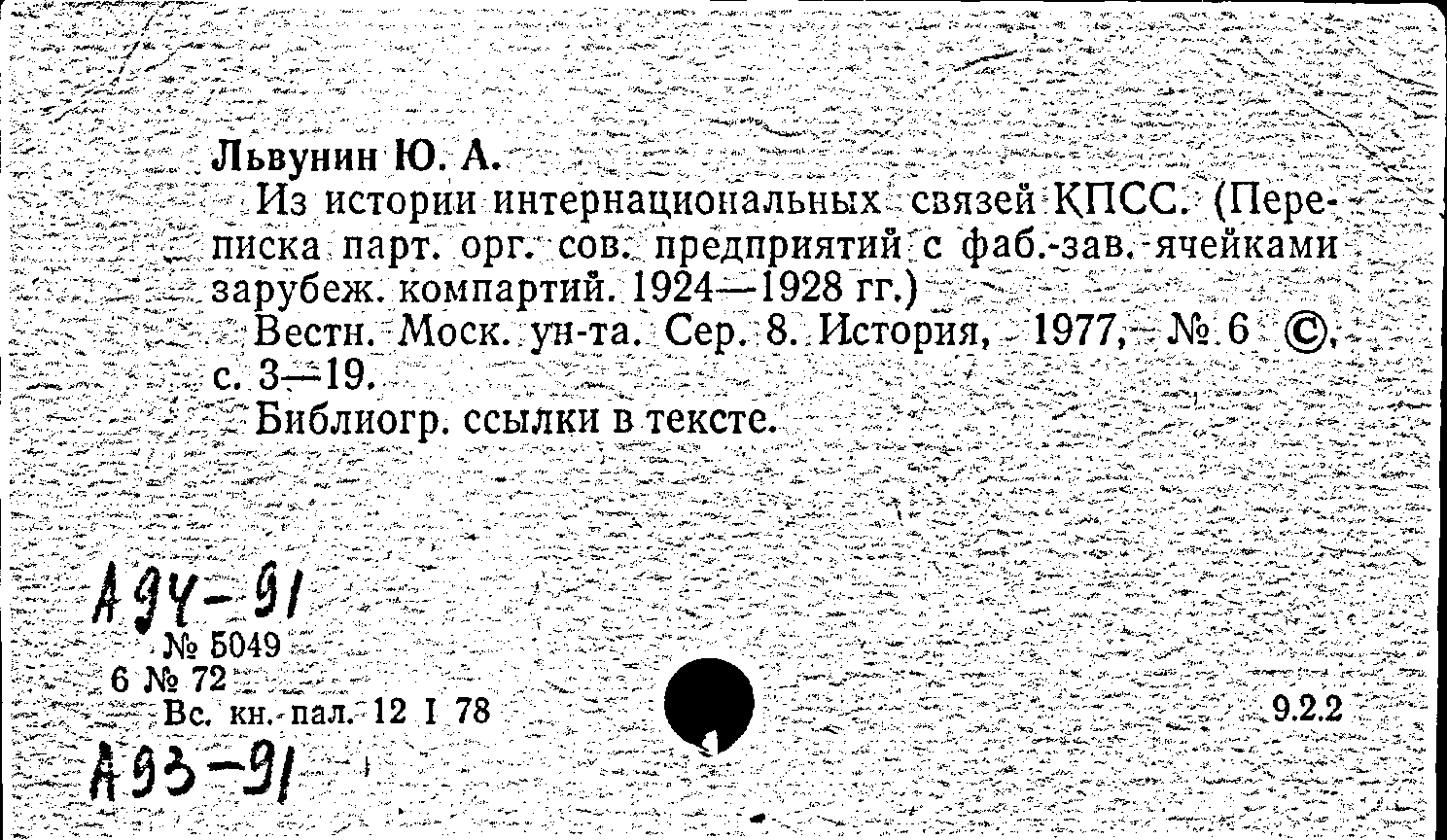 Львунин Ю. А.

Из истории интернациональных связей КПСС. (Переписка парт. орг. сов. предприятий с фаб.-зав. ячейками зарубеж. компартий. 1924—1928 гг.)

Вестн. Моск. ун-та. Сер. 8. История, 1977, № 6 ©, с. 3—19.

Библиогр. ссылки в тексте.

А94-91

№ 5049
6 № 72
Вс. кн. пал. 12 I 78

9.2.2

А93-91